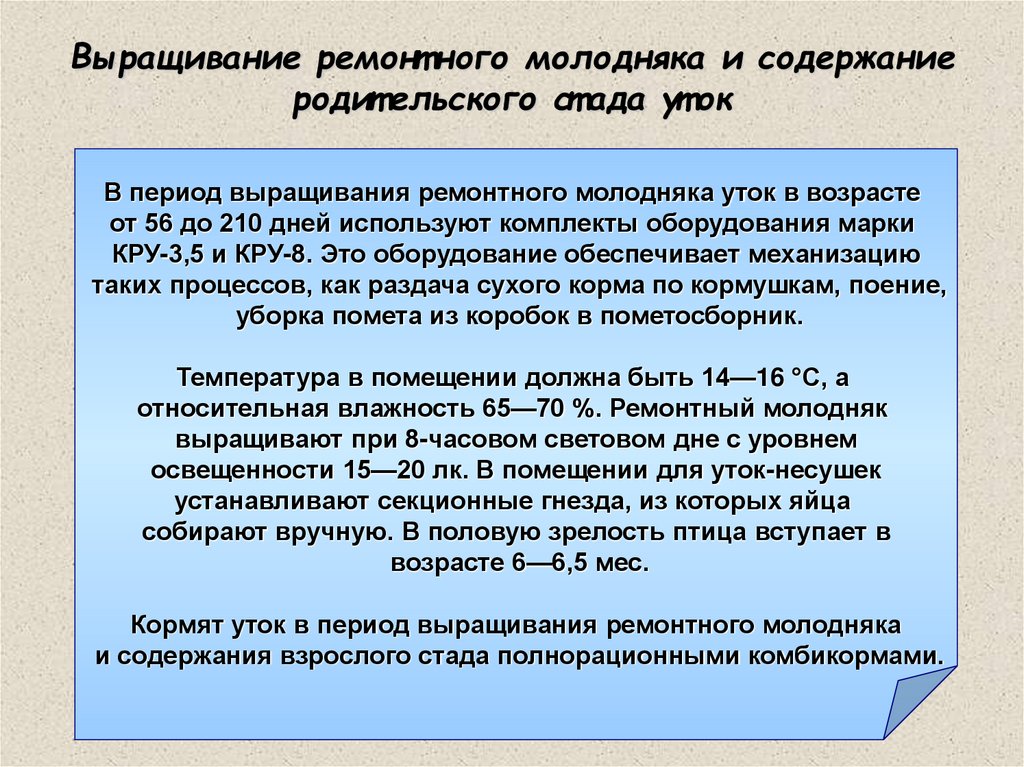 Выращивание ремонтного молодняка и содержание родительского стада уток

В период выращивания ремонтного молодняка уток в возрасте от 56 до 210 дней используют комплекты оборудования марки КРУ-3,5 и КРУ-8. Это оборудование обеспечивает механизацию таких процессов, как раздача сухого корма по кормушкам, поение, уборка помета из коробок в пометосборник.

Температура в помещении должна быть 14—16 °С, а относительная влажность 65—70 %. Ремонтный молодняк выращивают при 8-часовом световом дне с уровнем освещенности 15—20 лк. В помещении для уток-несушек устанавливают секционные гнезда, из которых яйца собирают вручную. В половую зрелость птица вступает в возрасте 6—6,5 мес.

Кормят уток в период выращивания ремонтного молодняка и содержания взрослого стада полнорационными комбикормами.